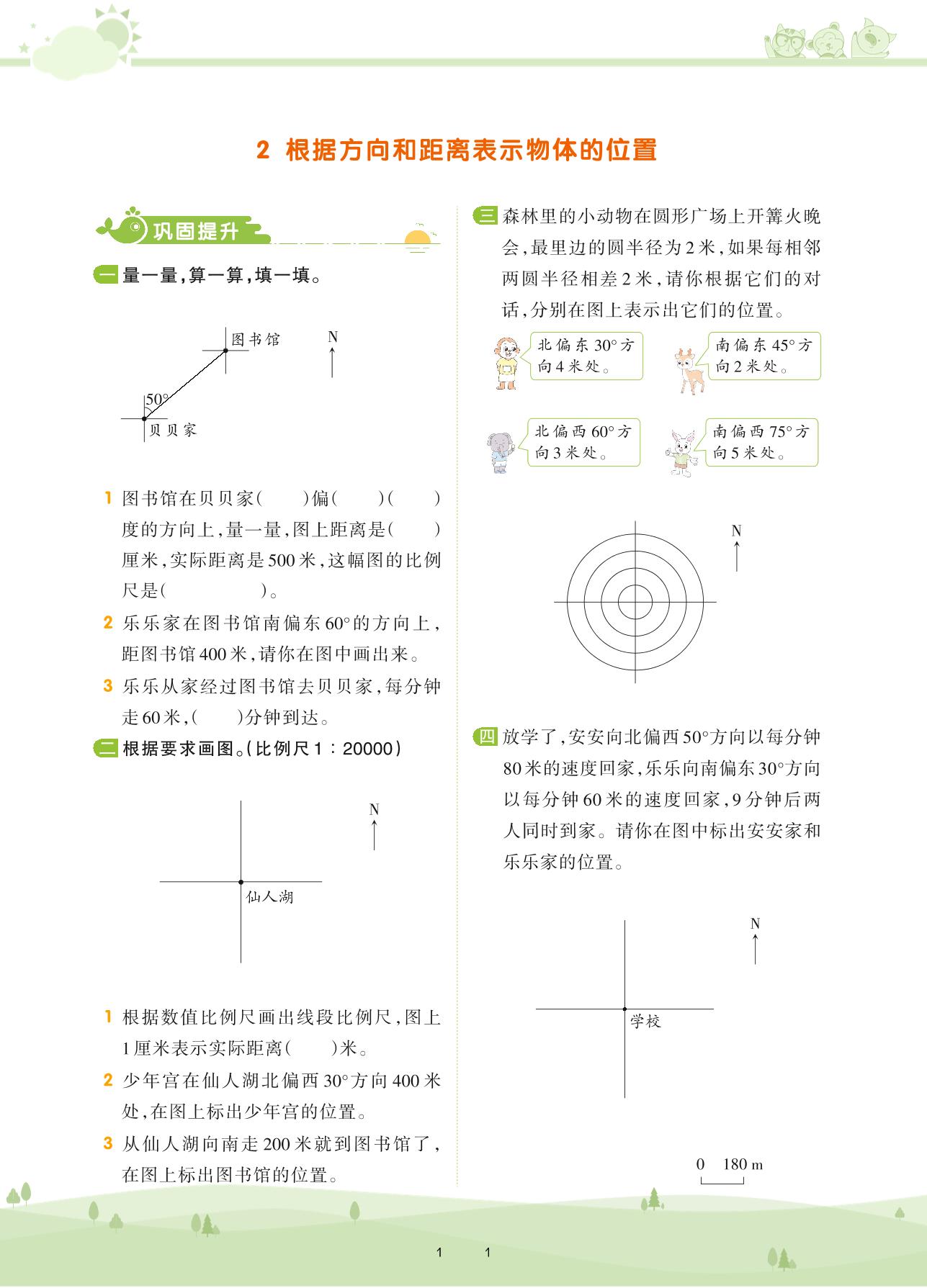 2 根据方向和距离表示物体的位置

巩固提升

一 量一量，算一算，填一填。

图书馆

N

50°

贝贝家

1 图书馆在贝贝家(　　)偏(　　)(　　)度的方向上，量一量，图上距离是(　　)厘米，实际距离是500米，这幅图的比例尺是(　　　　)。

2 乐乐家在图书馆南偏东60°的方向上，距图书馆400米，请你在图中画出来。

3 乐乐从家经过图书馆去贝贝家，每分钟走60米，(　　)分钟到达。

二 根据要求画图。(比例尺1：20000)

N

仙人湖

1 根据数值比例尺画出线段比例尺，图上1厘米表示实际距离(　　)米。

2 少年宫在仙人湖北偏西30°方向400米处，在图上标出少年宫的位置。

3 从仙人湖向南走200米就到图书馆了，在图上标出图书馆的位置。

三 森林里的小动物在圆形广场上开篝火晚会，最里边的圆半径为2米，如果每相邻两圆半径相差2米，请你根据它们的对话，分别在图上表示出它们的位置。

北偏东30°方向4米处。

南偏东45°方向2米处。

北偏西60°方向3米处。

南偏西75°方向5米处。

N

四 放学了，安安向北偏西50°方向以每分钟80米的速度回家，乐乐向南偏东30°方向以每分钟60米的速度回家，9分钟后两人同时到家。请你在图中标出安安家和乐乐家的位置。

N

学校

0　180 m

1　1